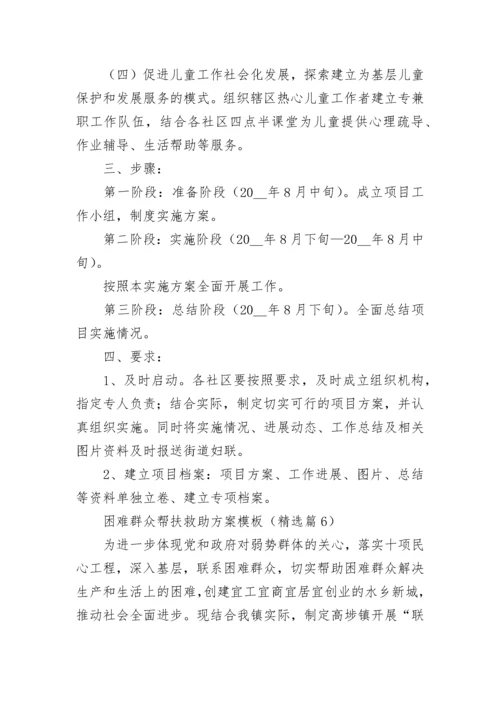 （四）促进儿童工作社会化发展，探索建立为基层儿童保护和发展服务的模式。组织辖区热心儿童工作者建立专兼职工作队伍，结合各社区四点半课堂为儿童提供心理疏导、作业辅导、生活帮助等服务。

三、步骤：

第一阶段：准备阶段（20__年8月中旬）。成立项目工作小组，制度实施方案。

第二阶段：实施阶段（20__年8月下旬—20__年8月中旬）。

按照本实施方案全面开展工作。

第三阶段：总结阶段（20__年8月下旬）。全面总结项目实施情况。

四、要求：

1、及时启动。各社区要按照要求，及时成立组织机构，指定专人负责；结合实际，制定切实可行的项目方案，并认真组织实施。同时将实施情况、进展动态、工作总结及相关图片资料及时报送街道妇联。

2、建立项目档案：项目方案、工作进展、图片、总结等资料单独立卷、建立专项档案。

困难群众帮扶救助方案模板（精选篇6）

为进一步体现党和政府对弱势群体的关心，落实十项民心工程，深入基层，联系困难群众，切实帮助困难群众解决生产和生活上的困难，创建宜工宜商宜居宜创业的水乡新城，推动社会全面进步。现结合我镇实际，制定高埗镇开展“联